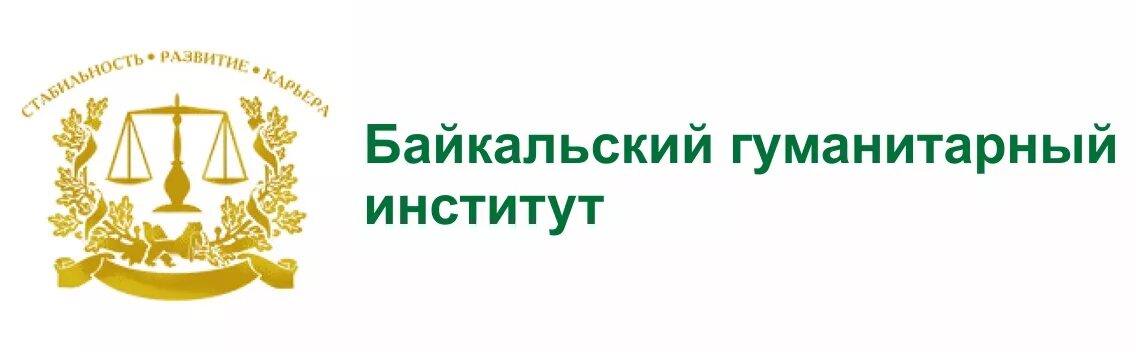 СТАБИЛЬНОСТЬ • РАЗВИТИЕ • КАРЬЕРА

Байкальский гуманитарный институт